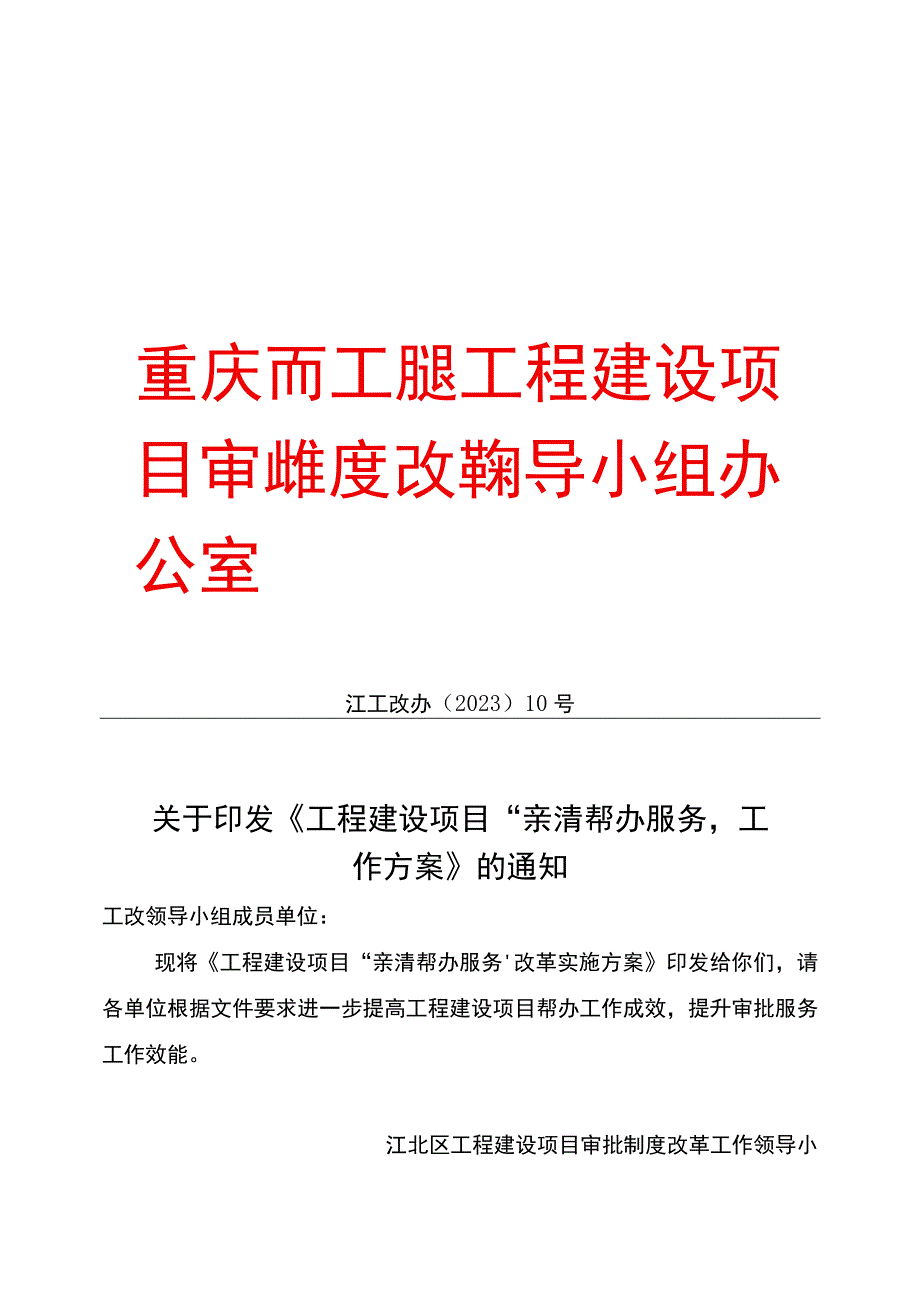 重庆而工腿工程建设项目审雌度改鞠导小组办公室

江工改办（2023）10号

关于印发《工程建设项目“亲清帮办服务，工作方案》的通知

工改领导小组成员单位：

现将《工程建设项目“亲清帮办服务'改革实施方案》印发给你们，请各单位根据文件要求进一步提高工程建设项目帮办工作成效，提升审批服务工作效能。

江北区工程建设项目审批制度改革工作领导小